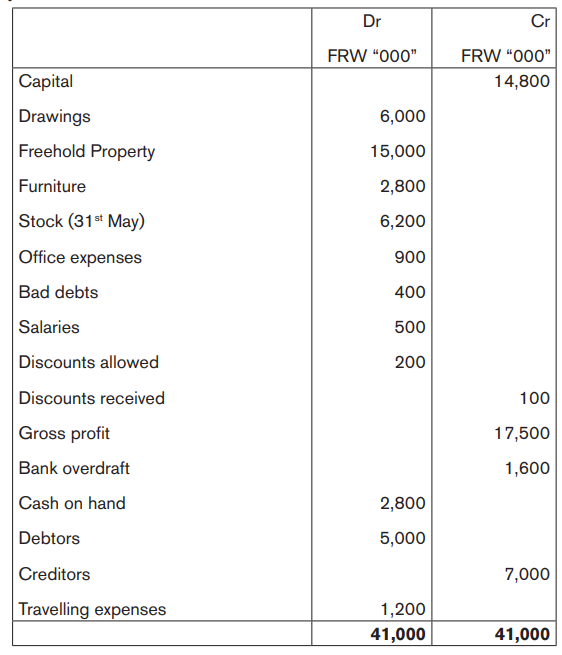 |  | Dr FRW "000" | Cr FRW "000" |
|---|---|---|
| Capital |  | 14,800 |
| Drawings | 6,000 |  |
| Freehold Property | 15,000 |  |
| Furniture | 2,800 |  |
| Stock (31$^{st}$ May) | 6,200 |  |
| Office expenses | 900 |  |
| Bad debts | 400 |  |
| Salaries | 500 |  |
| Discounts allowed | 200 |  |
| Discounts received |  | 100 |
| Gross profit |  | 17,500 |
| Bank overdraft |  | 1,600 |
| Cash on hand | 2,800 |  |
| Debtors | 5,000 |  |
| Creditors |  | 7,000 |
| Travelling expenses | 1,200 |  |
|  | 41,000 | 41,000 |